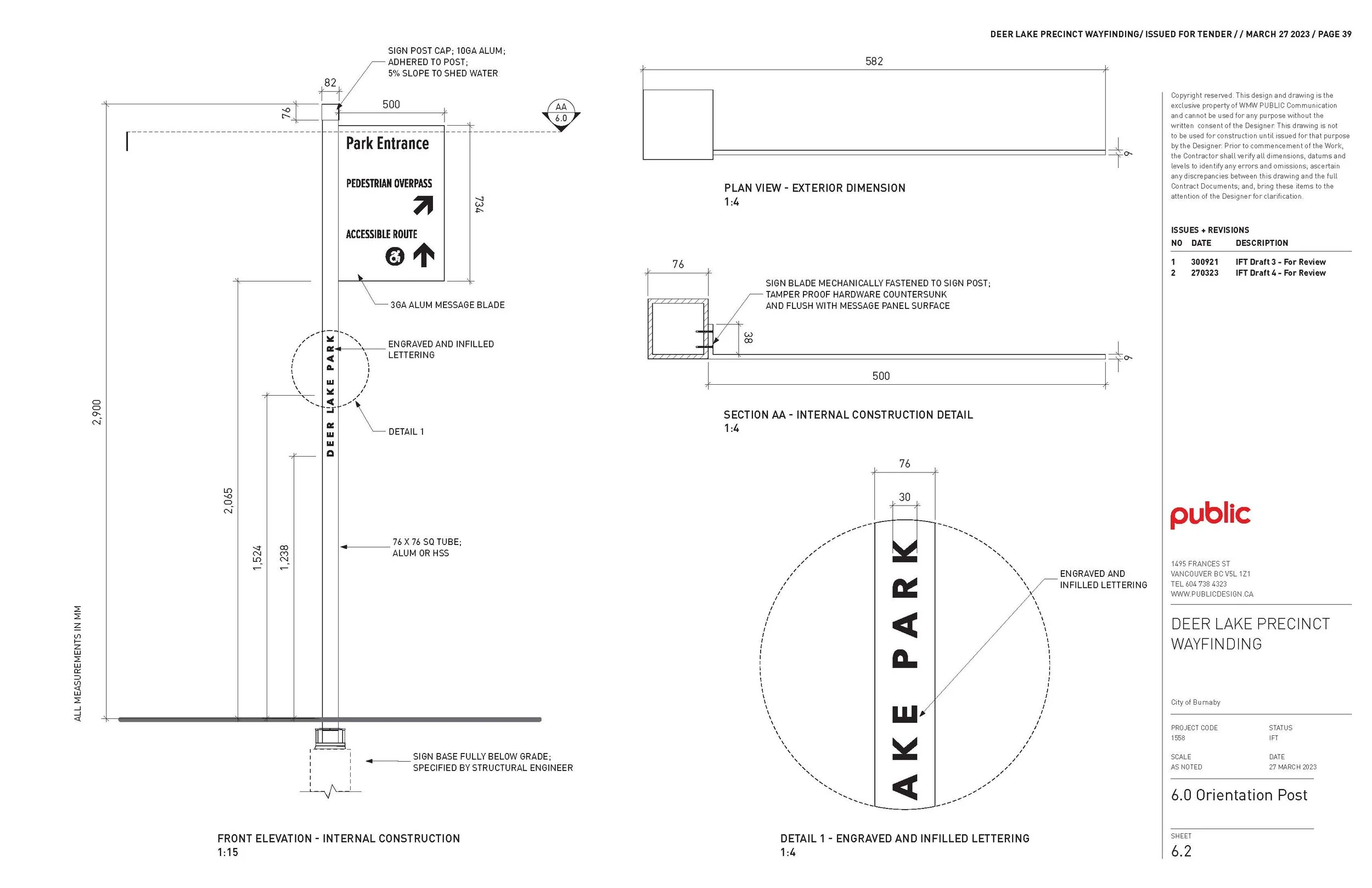 DEER LAKE PRECINCT WAYFINDING/ ISSUED FOR TENDER / / MARCH 27 2023 / PAGE 39

SIGN POST CAP; 10GA ALUM; ADHERED TO POST; 5% SLOPE TO SHED WATER

82

76

500

AA
6.0

Park Entrance

PEDESTRIAN OVERPASS

ACCESSIBLE ROUTE

734

3GA ALUM MESSAGE BLADE

ENGRAVED AND INFILLED LETTERING

DEER LAKE PARK

DETAIL 1

2,900

2,065

1,524

1,238

76 X 76 SQ TUBE; ALUM OR HSS

ALL MEASUREMENTS IN MM

SIGN BASE FULLY BELOW GRADE; SPECIFIED BY STRUCTURAL ENGINEER

FRONT ELEVATION - INTERNAL CONSTRUCTION
1:15

582

6

PLAN VIEW - EXTERIOR DIMENSION
1:4

76

SIGN BLADE MECHANICALLY FASTENED TO SIGN POST; TAMPER PROOF HARDWARE COUNTERSUNK AND FLUSH WITH MESSAGE PANEL SURFACE

38

6

500

SECTION AA - INTERNAL CONSTRUCTION DETAIL
1:4

76

30

AKE PARK

ENGRAVED AND INFILLED LETTERING

DETAIL 1 - ENGRAVED AND INFILLED LETTERING
1:4

Copyright reserved. This design and drawing is the exclusive property of WMW PUBLIC Communication and cannot be used for any purpose without the written consent of the Designer. This drawing is not to be used for construction until issued for that purpose by the Designer. Prior to commencement of the Work, the Contractor shall verify all dimensions, datums and levels to identify any errors and omissions; ascertain any discrepancies between this drawing and the full Contract Documents; and, bring these items to the attention of the Designer for clarification.

ISSUES + REVISIONS

| NO | DATE | DESCRIPTION |
|---|---|---|
| 1 | 300921 | IFT Draft 3 - For Review |
| 2 | 270323 | IFT Draft 4 - For Review |

public

1495 FRANCES ST
VANCOUVER BC V5L 1Z1
TEL 604 738 4323
WWW.PUBLICDESIGN.CA

DEER LAKE PRECINCT WAYFINDING

City of Burnaby

PROJECT CODE
1558

STATUS
IFT

SCALE
AS NOTED

DATE
27 MARCH 2023

6.0 Orientation Post

SHEET
6.2